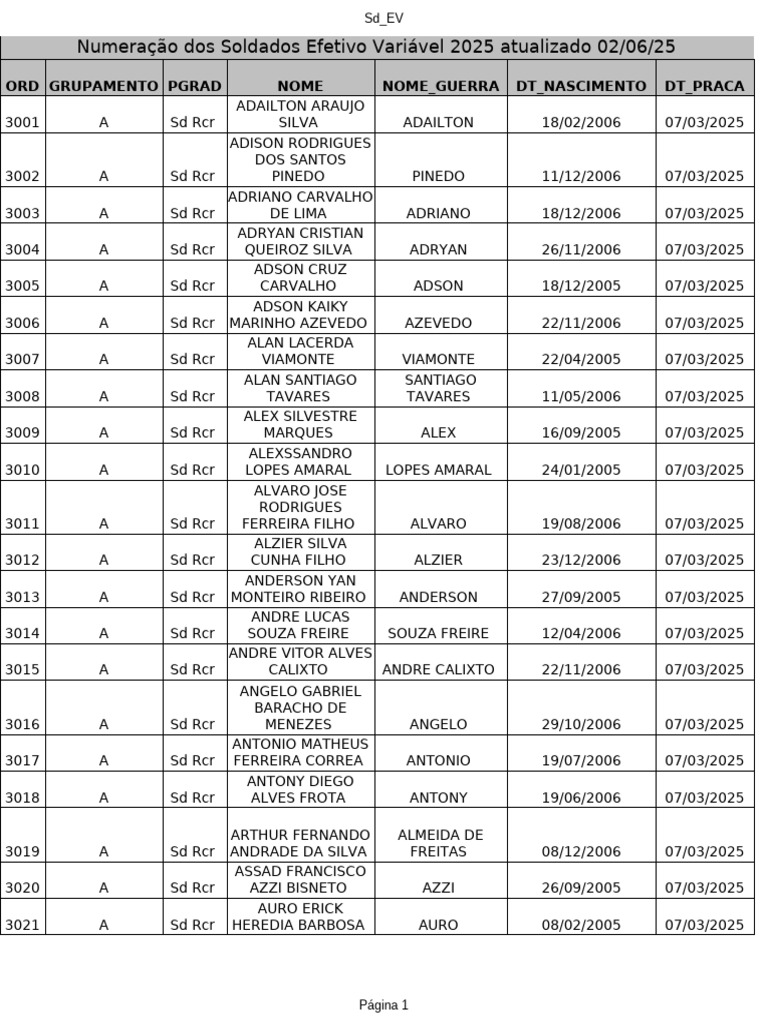 Sd_EV

Numeração dos Soldados Efetivo Variável 2025 atualizado 02/06/25

| ORD | GRUPAMENTO | PGRAD | NOME | NOME_GUERRA | DT_NASCIMENTO | DT_PRACA |
|---|---|---|---|---|---|---|
| 3001 | A | Sd Rcr | ADAILTON ARAUJO SILVA | ADAILTON | 18/02/2006 | 07/03/2025 |
| 3002 | A | Sd Rcr | ADISON RODRIGUES DOS SANTOS PINEDO | PINEDO | 11/12/2006 | 07/03/2025 |
| 3003 | A | Sd Rcr | ADRIANO CARVALHO DE LIMA | ADRIANO | 18/12/2006 | 07/03/2025 |
| 3004 | A | Sd Rcr | ADRYAN CRISTIAN QUEIROZ SILVA | ADRYAN | 26/11/2006 | 07/03/2025 |
| 3005 | A | Sd Rcr | ADSON CRUZ CARVALHO | ADSON | 18/12/2005 | 07/03/2025 |
| 3006 | A | Sd Rcr | ADSON KAIKY MARINHO AZEVEDO | AZEVEDO | 22/11/2006 | 07/03/2025 |
| 3007 | A | Sd Rcr | ALAN LACERDA VIAMONTE | VIAMONTE | 22/04/2005 | 07/03/2025 |
| 3008 | A | Sd Rcr | ALAN SANTIAGO TAVARES | SANTIAGO TAVARES | 11/05/2006 | 07/03/2025 |
| 3009 | A | Sd Rcr | ALEX SILVESTRE MARQUES | ALEX | 16/09/2005 | 07/03/2025 |
| 3010 | A | Sd Rcr | ALEXSSANDRO LOPES AMARAL | LOPES AMARAL | 24/01/2005 | 07/03/2025 |
| 3011 | A | Sd Rcr | ALVARO JOSE RODRIGUES FERREIRA FILHO | ALVARO | 19/08/2006 | 07/03/2025 |
| 3012 | A | Sd Rcr | ALZIER SILVA CUNHA FILHO | ALZIER | 23/12/2006 | 07/03/2025 |
| 3013 | A | Sd Rcr | ANDERSON YAN MONTEIRO RIBEIRO | ANDERSON | 27/09/2005 | 07/03/2025 |
| 3014 | A | Sd Rcr | ANDRE LUCAS SOUZA FREIRE | SOUZA FREIRE | 12/04/2006 | 07/03/2025 |
| 3015 | A | Sd Rcr | ANDRE VITOR ALVES CALIXTO | ANDRE CALIXTO | 22/11/2006 | 07/03/2025 |
| 3016 | A | Sd Rcr | ANGELO GABRIEL BARACHO DE MENEZES | ANGELO | 29/10/2006 | 07/03/2025 |
| 3017 | A | Sd Rcr | ANTONIO MATHEUS FERREIRA CORREA | ANTONIO | 19/07/2006 | 07/03/2025 |
| 3018 | A | Sd Rcr | ANTONY DIEGO ALVES FROTA | ANTONY | 19/06/2006 | 07/03/2025 |
| 3019 | A | Sd Rcr | ARTHUR FERNANDO ANDRADE DA SILVA | ALMEIDA DE FREITAS | 08/12/2006 | 07/03/2025 |
| 3020 | A | Sd Rcr | ASSAD FRANCISCO AZZI BISNETO | AZZI | 26/09/2005 | 07/03/2025 |
| 3021 | A | Sd Rcr | AURO ERICK HEREDIA BARBOSA | AURO | 08/02/2005 | 07/03/2025 |

Página 1